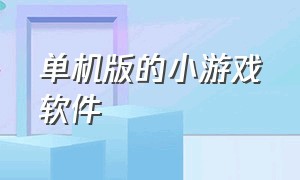 单机版的小游戏软件